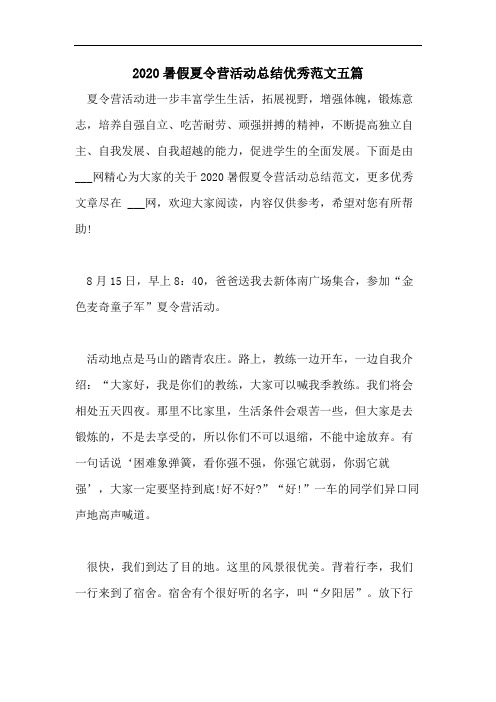 2020暑假夏令营活动总结优秀范文五篇

夏令营活动进一步丰富学生生活，拓展视野，增强体魄，锻炼意志，培养自强自立、吃苦耐劳、顽强拼搏的精神，不断提高独立自主、自我发展、自我超越的能力，促进学生的全面发展。下面是由___网精心为大家的关于2020暑假夏令营活动总结范文，更多优秀文章尽在 ___网，欢迎大家阅读，内容仅供参考，希望对您有所帮助!

8月15日，早上8：40，爸爸送我去新体南广场集合，参加“金色麦奇童子军”夏令营活动。

活动地点是马山的踏青农庄。路上，教练一边开车，一边自我介绍：“大家好，我是你们的教练，大家可以喊我季教练。我们将会相处五天四夜。那里不比家里，生活条件会艰苦一些，但大家是去锻炼的，不是去享受的，所以你们不可以退缩，不能中途放弃。有一句话说‘困难象弹簧，看你强不强，你强它就弱，你弱它就强’，大家一定要坚持到底!好不好?”“好!”一车的同学们异口同声地高声喊道。

很快，我们到达了目的地。这里的风景很优美。背着行李，我们一行来到了宿舍。宿舍有个很好听的名字，叫“夕阳居”。放下行